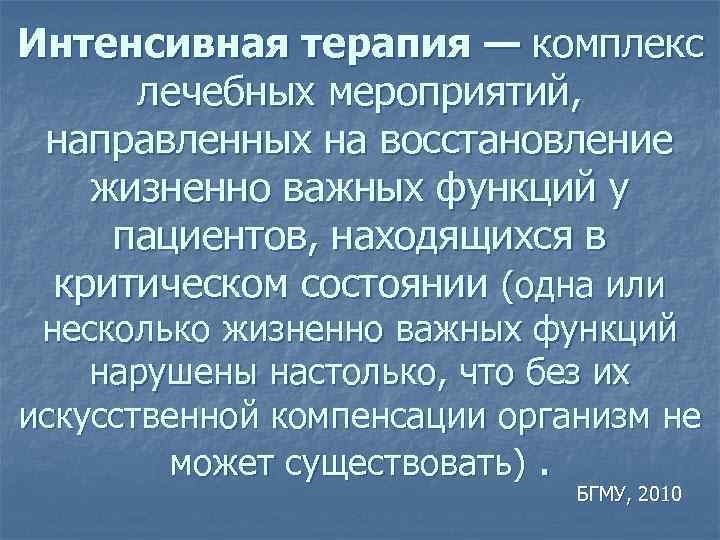 Интенсивная терапия — комплекс лечебных мероприятий, направленных на восстановление жизненно важных функций у пациентов, находящихся в критическом состоянии (одна или несколько жизненно важных функций нарушены настолько, что без их искусственной компенсации организм не может существовать) .

БГМУ, 2010